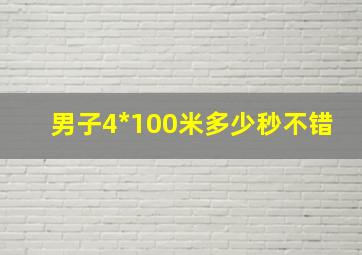 男子4*100米多少秒不错